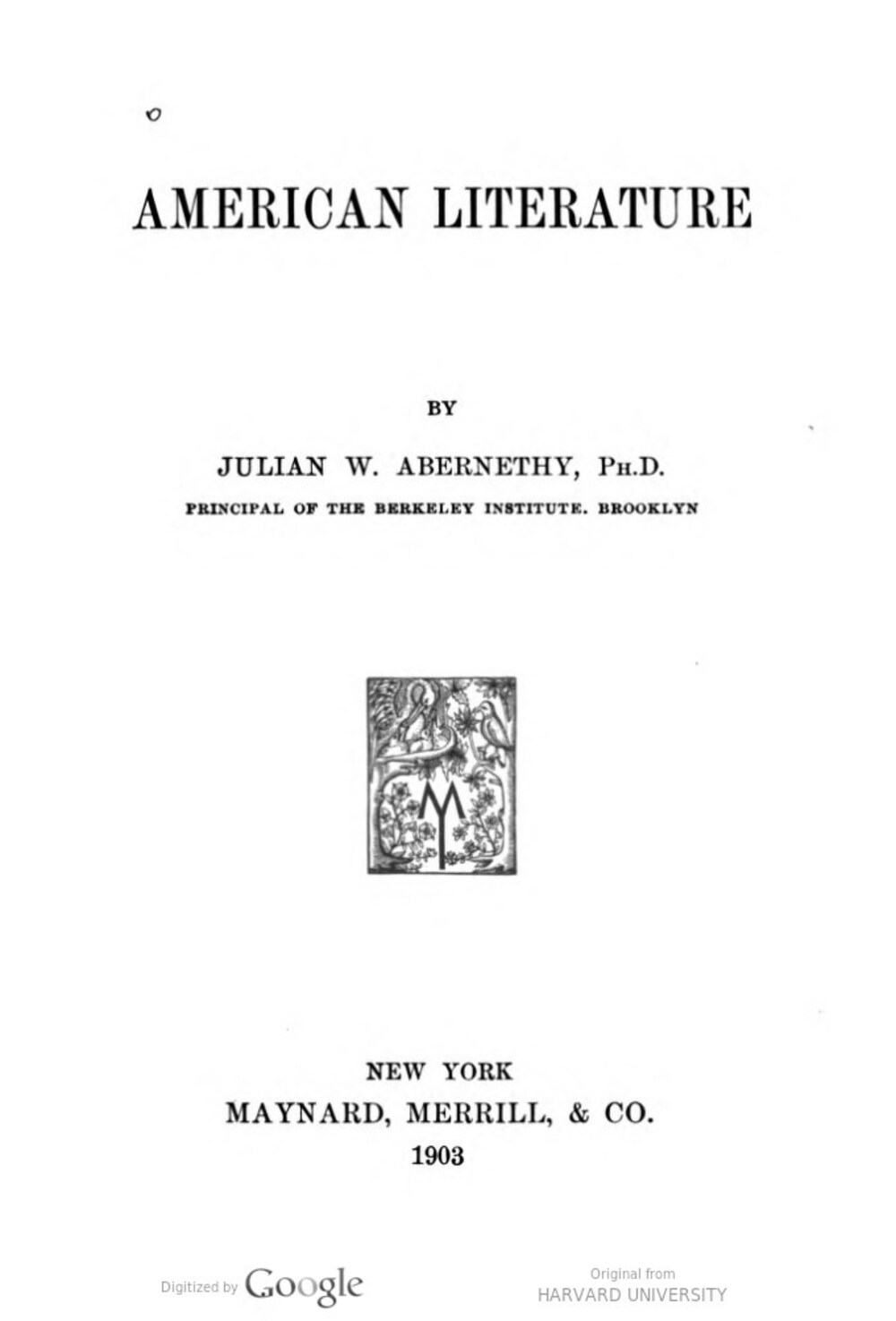 AMERICAN LITERATURE

BY

JULIAN W. ABERNETHY, PH.D.

PRINCIPAL OF THE BERKELEY INSTITUTE. BROOKLYN

M

NEW YORK
MAYNARD, MERRILL, & CO.
1903

Digitized by Google

Original from
HARVARD UNIVERSITY